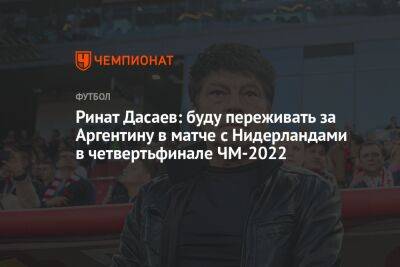 ЧЕМПИОНАТ

ФУТБОЛ

Ринат Дасаев: буду переживать за Аргентину в матче с Нидерландами в четвертьфинале ЧМ-2022